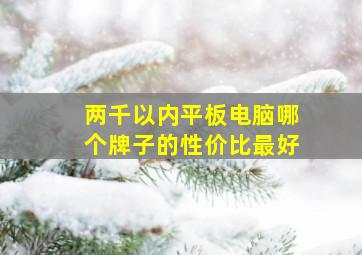 两千以内平板电脑哪个牌子的性价比最好